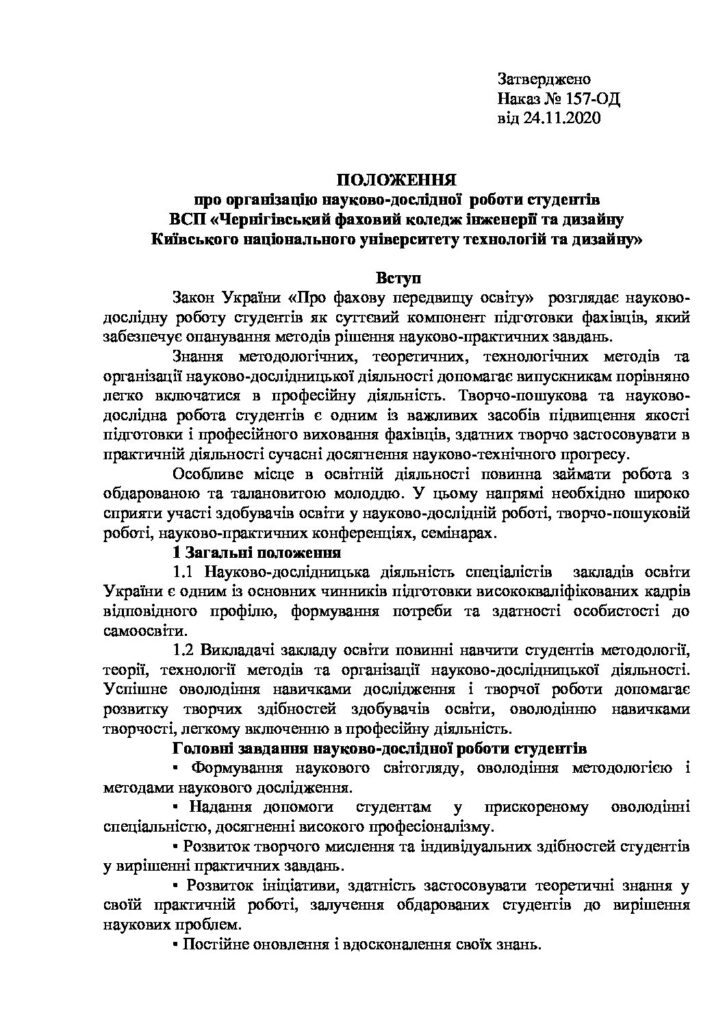 Затверджено
Наказ № 157-ОД
від 24.11.2020

ПОЛОЖЕННЯ
про організацію науково-дослідної роботи студентів
ВСП «Чернігівський фаховий коледж інженерії та дизайну
Київського національного університету технологій та дизайну»

Вступ

Закон України «Про фахову передвищу освіту» розглядає науково-дослідну роботу студентів як суттєвий компонент підготовки фахівців, який забезпечує опанування методів рішення науково-практичних завдань.

Знання методологічних, теоретичних, технологічних методів та організації науково-дослідницької діяльності допомагає випускникам порівняно легко включатися в професійну діяльність. Творчо-пошукова та науково-дослідна робота студентів є одним із важливих засобів підвищення якості підготовки і професійного виховання фахівців, здатних творчо застосовувати в практичній діяльності сучасні досягнення науково-технічного прогресу.

Особливе місце в освітній діяльності повинна займати робота з обдарованою та талановитою молоддю. У цьому напрямі необхідно широко сприяти участі здобувачів освіти у науково-дослідній роботі, творчо-пошуковій роботі, науково-практичних конференціях, семінарах.

1 Загальні положення

1.1 Науково-дослідницька діяльність спеціалістів закладів освіти України є одним із основних чинників підготовки висококваліфікованих кадрів відповідного профілю, формування потреби та здатності особистості до самоосвіти.

1.2 Викладачі закладу освіти повинні навчити студентів методології, теорії, технології методів та організації науково-дослідницької діяльності. Успішне оволодіння навичками дослідження і творчої роботи допомагає розвитку творчих здібностей здобувачів освіти, оволодінню навичками творчості, легкому включенню в професійну діяльність.

Головні завдання науково-дослідної роботи студентів

▪ Формування наукового світогляду, оволодіння методологією і методами наукового дослідження.

▪ Надання допомоги студентам у прискореному оволодінні спеціальністю, досягненні високого професіоналізму.

▪ Розвиток творчого мислення та індивідуальних здібностей студентів у вирішенні практичних завдань.

▪ Розвиток ініціативи, здатність застосовувати теоретичні знання у своїй практичній роботі, залучення обдарованих студентів до вирішення наукових проблем.

▪ Постійне оновлення і вдосконалення своїх знань.